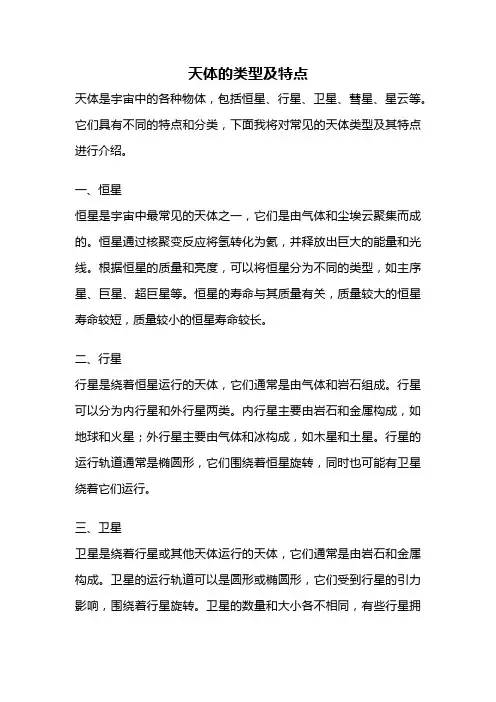 天体的类型及特点

天体是宇宙中的各种物体，包括恒星、行星、卫星、彗星、星云等。它们具有不同的特点和分类，下面我将对常见的天体类型及其特点进行介绍。

一、恒星

恒星是宇宙中最常见的天体之一，它们是由气体和尘埃云聚集而成的。恒星通过核聚变反应将氢转化为氦，并释放出巨大的能量和光线。根据恒星的质量和亮度，可以将恒星分为不同的类型，如主序星、巨星、超巨星等。恒星的寿命与其质量有关，质量较大的恒星寿命较短，质量较小的恒星寿命较长。

二、行星

行星是绕着恒星运行的天体，它们通常是由气体和岩石组成。行星可以分为内行星和外行星两类。内行星主要由岩石和金属构成，如地球和火星；外行星主要由气体和冰构成，如木星和土星。行星的运行轨道通常是椭圆形，它们围绕着恒星旋转，同时也可能有卫星绕着它们运行。

三、卫星

卫星是绕着行星或其他天体运行的天体，它们通常是由岩石和金属构成。卫星的运行轨道可以是圆形或椭圆形，它们受到行星的引力影响，围绕着行星旋转。卫星的数量和大小各不相同，有些行星拥